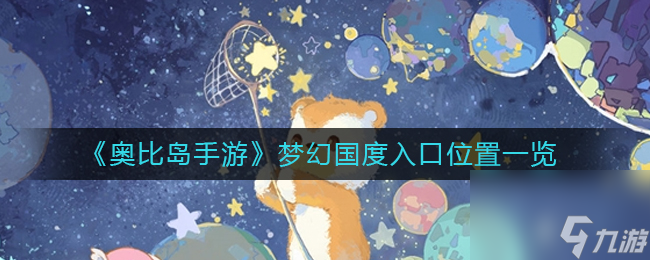 《奥比岛手游》梦幻国度入口位置一览

九游